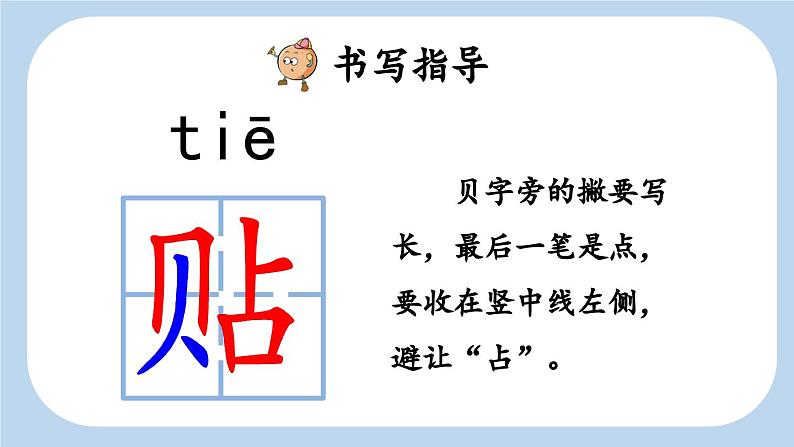 书写指导

tiē

贴

贝字旁的撇要写长，最后一笔是点，要收在竖中线左侧，避让“占”。